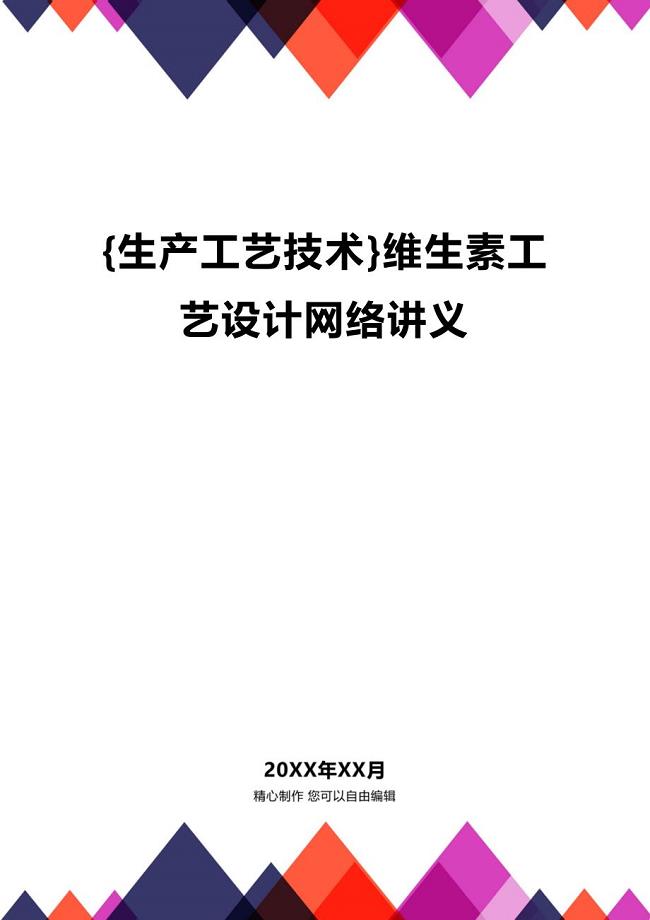 {生产工艺技术}维生素工艺设计网络讲义

20XX年XX月

精心制作 您可以自由编辑